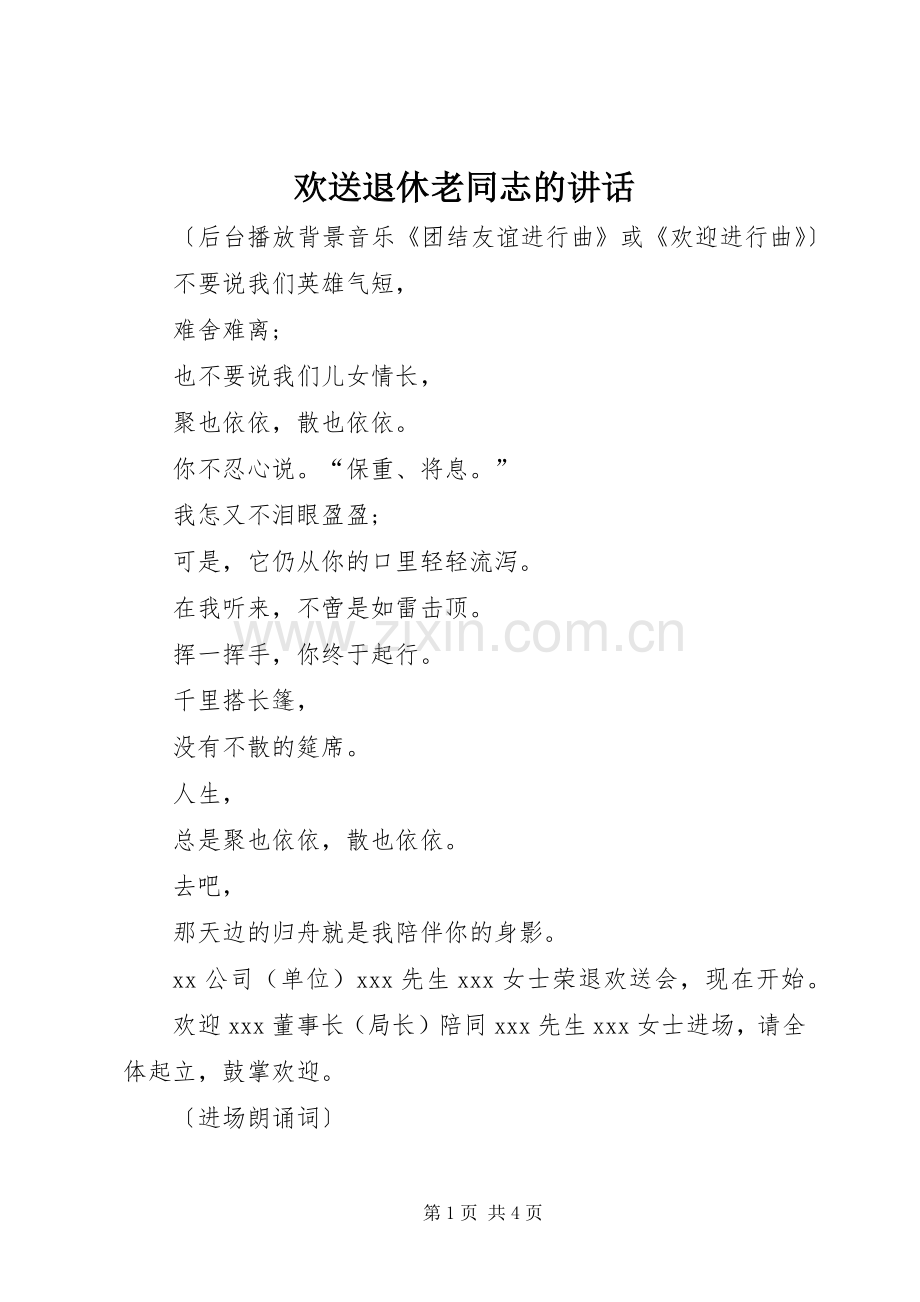 欢送退休老同志的讲话

〔后台播放背景音乐《团结友谊进行曲》或《欢迎进行曲》〕

不要说我们英雄气短，

难舍难离；

也不要说我们儿女情长，

聚也依依，散也依依。

你不忍心说。“保重、将息。”

我怎又不泪眼盈盈；

可是，它仍从你的口里轻轻流泻。

在我听来，不啻是如雷击顶。

挥一挥手，你终于起行。

千里搭长篷，

没有不散的筵席。

人生，

总是聚也依依，散也依依。

去吧，

那天边的归舟就是我陪伴你的身影。

xx 公司（单位）xxx 先生 xxx 女士荣退欢送会，现在开始。

欢迎 xxx 董事长（局长）陪同 xxx 先生 xxx 女士进场，请全体起立，鼓掌欢迎。

〔进场朗诵词〕

www.zixin.com.cn

第 1 页 共 4 页